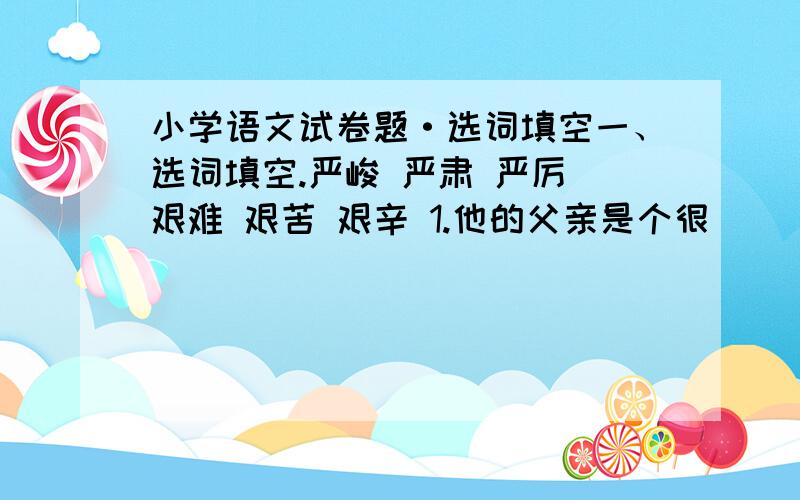 小学语文试卷题·选词填空一、选词填空.严峻 严肃 严厉 艰难 艰苦 艰辛 1.他的父亲是个很